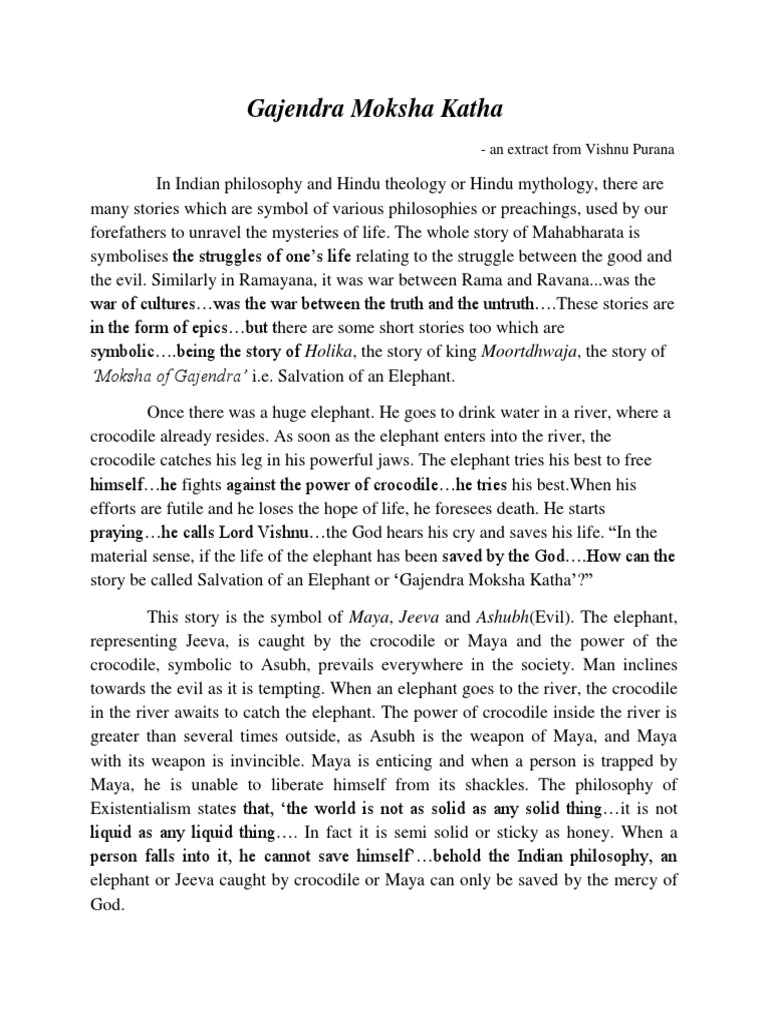 Gajendra Moksha Katha

- an extract from Vishnu Purana

In Indian philosophy and Hindu theology or Hindu mythology, there are many stories which are symbol of various philosophies or preachings, used by our forefathers to unravel the mysteries of life. The whole story of Mahabharata is symbolises the struggles of one's life relating to the struggle between the good and the evil. Similarly in Ramayana, it was war between Rama and Ravana...was the war of cultures…was the war between the truth and the untruth….These stories are in the form of epics…but there are some short stories too which are symbolic….being the story of Holika, the story of king Moortdhwaja, the story of 'Moksha of Gajendra' i.e. Salvation of an Elephant.

Once there was a huge elephant. He goes to drink water in a river, where a crocodile already resides. As soon as the elephant enters into the river, the crocodile catches his leg in his powerful jaws. The elephant tries his best to free himself…he fights against the power of crocodile…he tries his best.When his efforts are futile and he loses the hope of life, he foresees death. He starts praying…he calls Lord Vishnu…the God hears his cry and saves his life. "In the material sense, if the life of the elephant has been saved by the God….How can the story be called Salvation of an Elephant or 'Gajendra Moksha Katha'?"

This story is the symbol of Maya, Jeeva and Ashubh(Evil). The elephant, representing Jeeva, is caught by the crocodile or Maya and the power of the crocodile, symbolic to Asubh, prevails everywhere in the society. Man inclines towards the evil as it is tempting. When an elephant goes to the river, the crocodile in the river awaits to catch the elephant. The power of crocodile inside the river is greater than several times outside, as Asubh is the weapon of Maya, and Maya with its weapon is invincible. Maya is enticing and when a person is trapped by Maya, he is unable to liberate himself from its shackles. The philosophy of Existentialism states that, 'the world is not as solid as any solid thing…it is not liquid as any liquid thing…. In fact it is semi solid or sticky as honey. When a person falls into it, he cannot save himself'…behold the Indian philosophy, an elephant or Jeeva caught by crocodile or Maya can only be saved by the mercy of God.